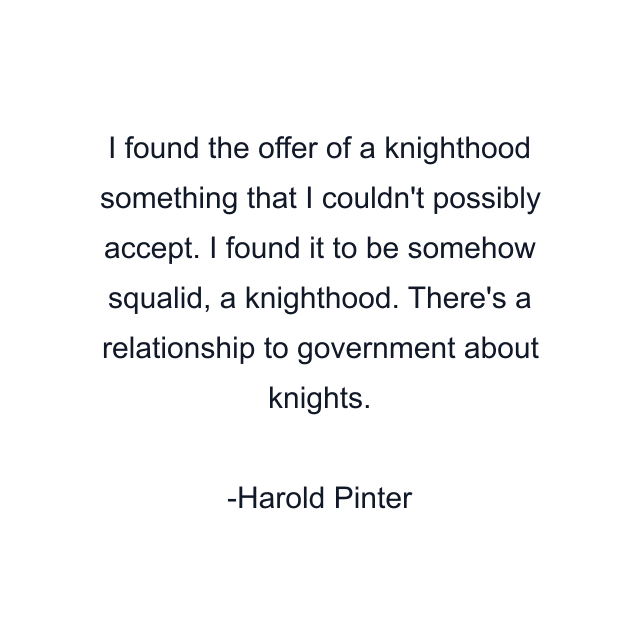 I found the offer of a knighthood something that I couldn't possibly accept. I found it to be somehow squalid, a knighthood. There's a relationship to government about knights.

-Harold Pinter